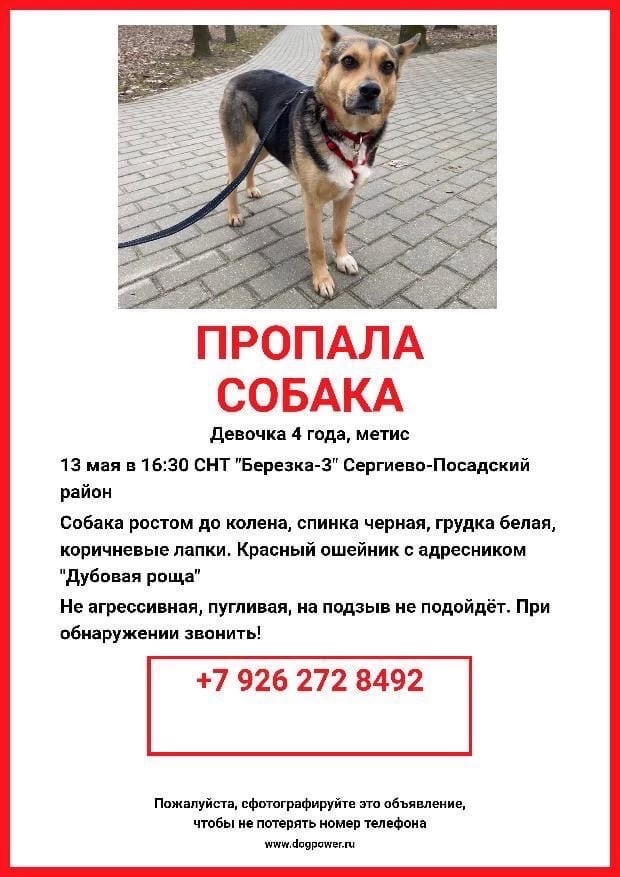 ПРОПАЛА
СОБАКА

Девочка 4 года, метис

13 мая в 16:30 СНТ "Березка-3" Сергиево-Посадский район

Собака ростом до колена, спинка черная, грудка белая, коричневые лапки. Красный ошейник с адресником "Дубовая роща"

Не агрессивная, пугливая, на подзыв не подойдёт. При обнаружении звонить!

+7 926 272 8492

Пожалуйста, сфотографируйте это объявление, чтобы не потерять номер телефона

www.dogpower.ru